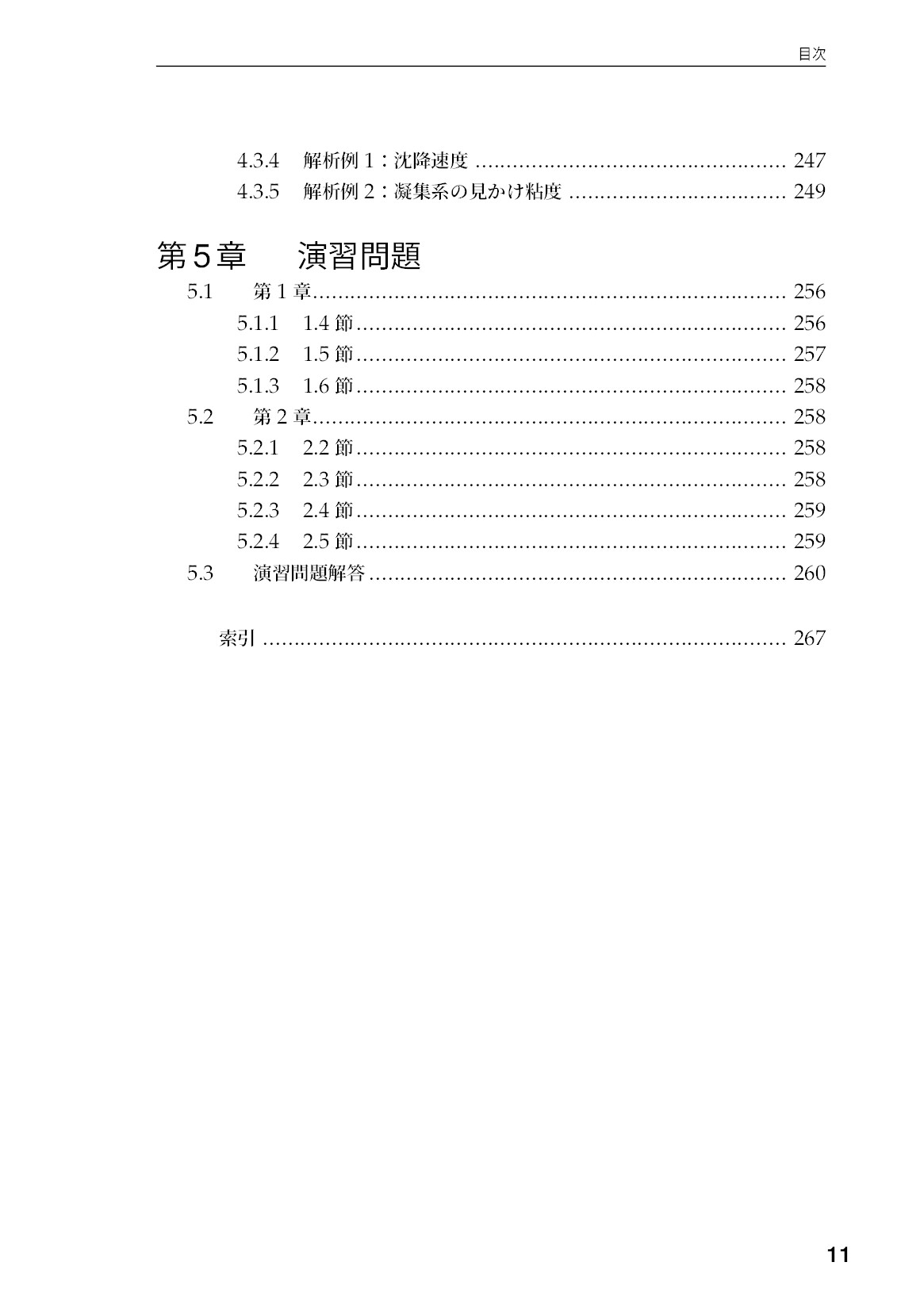 目次

4.3.4 解析例1：沈降速度 247
4.3.5 解析例2：凝集系の見かけ粘度 249

第5章 演習問題

5.1 第1章 256
5.1.1 1.4節 256
5.1.2 1.5節 257
5.1.3 1.6節 258
5.2 第2章 258
5.2.1 2.2節 258
5.2.2 2.3節 258
5.2.3 2.4節 259
5.2.4 2.5節 259
5.3 演習問題解答 260

索引 267

11